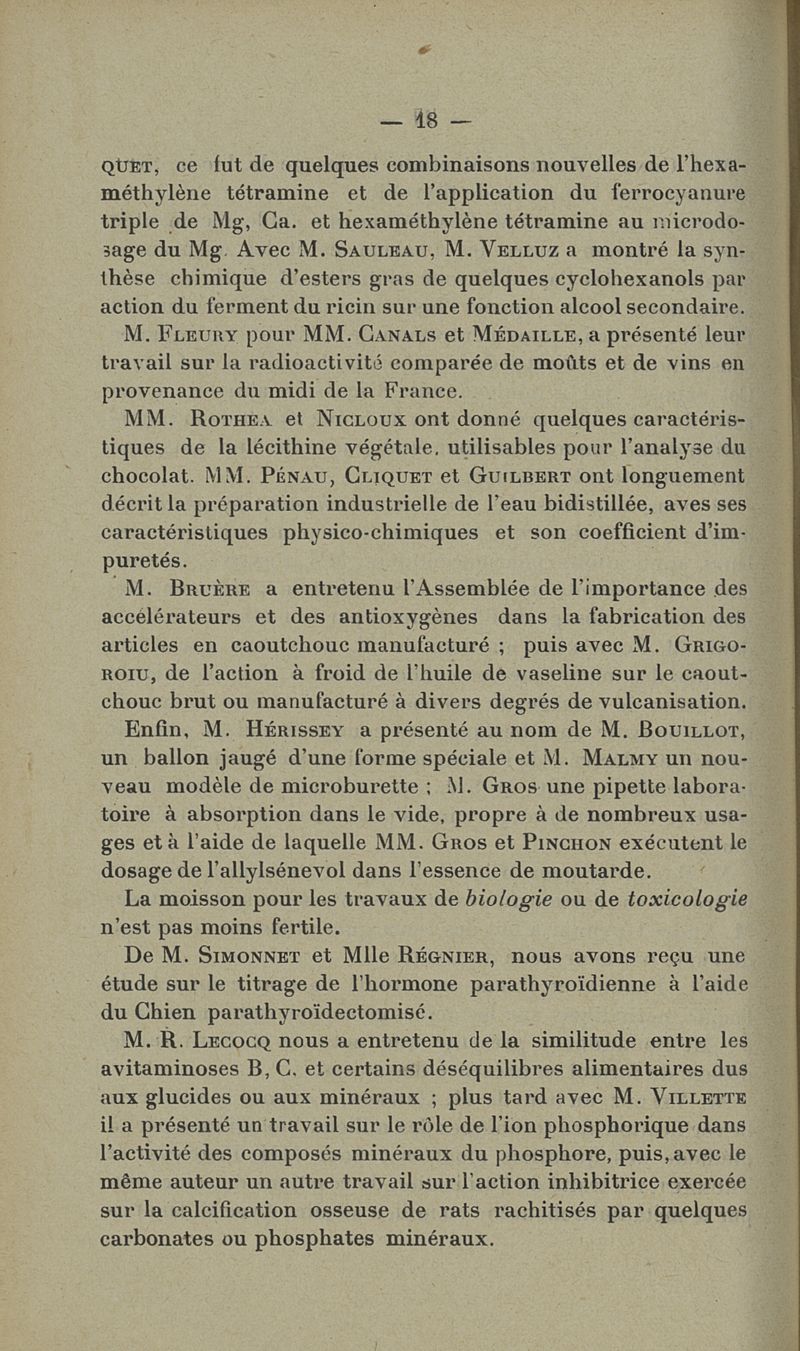 — 18 —

QUET, ce fut de quelques combinaisons nouvelles de l'hexaméthylène tétramine et de l'application du ferrocyanure triple de Mg, Ca. et hexaméthylène tétramine au microdosage du Mg. Avec M. SAULEAU, M. VELLUZ a montré la synthèse chimique d'esters gras de quelques cyclohexanols par action du ferment du ricin sur une fonction alcool secondaire.

M. FLEURY pour MM. CANALS et MÉDAILLE, a présenté leur travail sur la radioactivité comparée de moûts et de vins en provenance du midi de la France.

MM. ROTHEA et NICLOUX ont donné quelques caractéristiques de la lécithine végétale, utilisables pour l'analyse du chocolat. MM. PÉNAU, CLIQUET et GUILBERT ont longuement décrit la préparation industrielle de l'eau bidistillée, aves ses caractéristiques physico-chimiques et son coefficient d'impuretés.

M. BRUÈRE a entretenu l'Assemblée de l'importance des accélérateurs et des antioxygènes dans la fabrication des articles en caoutchouc manufacturé ; puis avec M. GRIGOROIU, de l'action à froid de l'huile de vaseline sur le caoutchouc brut ou manufacturé à divers degrés de vulcanisation.

Enfin, M. HÉRISSEY a présenté au nom de M. BOUILLOT, un ballon jaugé d'une forme spéciale et M. MALMY un nouveau modèle de microburette ; M. GROS une pipette laboratoire à absorption dans le vide, propre à de nombreux usages et à l'aide de laquelle MM. GROS et PINCHON exécutent le dosage de l'allylsénevol dans l'essence de moutarde.

La moisson pour les travaux de biologie ou de toxicologie n'est pas moins fertile.

De M. SIMONNET et Mlle RÉGNIER, nous avons reçu une étude sur le titrage de l'hormone parathyroïdienne à l'aide du Chien parathyroïdectomisé.

M. R. LECOCQ nous a entretenu de la similitude entre les avitaminoses B, C. et certains déséquilibres alimentaires dus aux glucides ou aux minéraux ; plus tard avec M. VILLETTE il a présenté un travail sur le rôle de l'ion phosphorique dans l'activité des composés minéraux du phosphore, puis, avec le même auteur un autre travail sur l'action inhibitrice exercée sur la calcification osseuse de rats rachitisés par quelques carbonates ou phosphates minéraux.